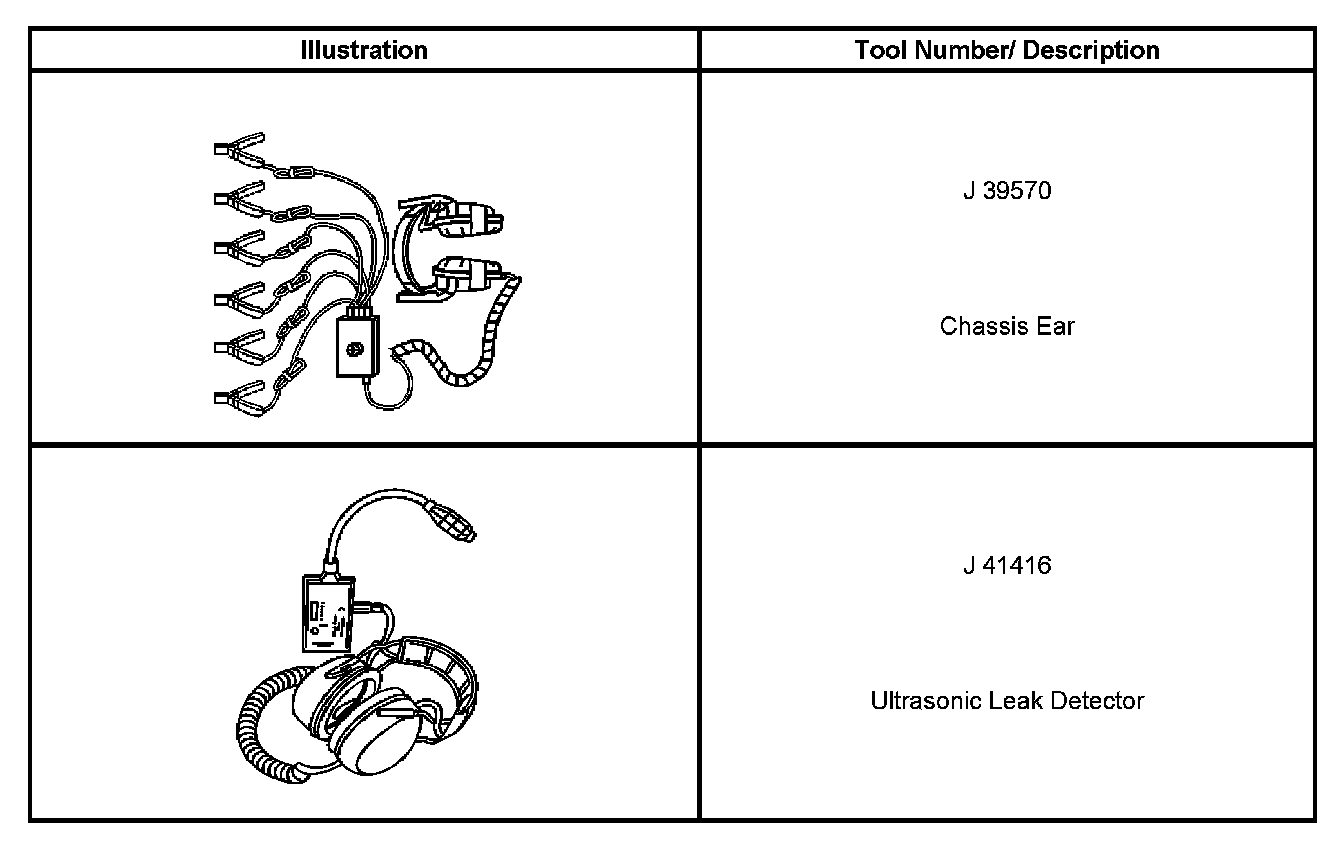 | Illustration | Tool Number/ Description |
|---|---|
|  | J 39570 Chassis Ear |
|  | J 41416 Ultrasonic Leak Detector |